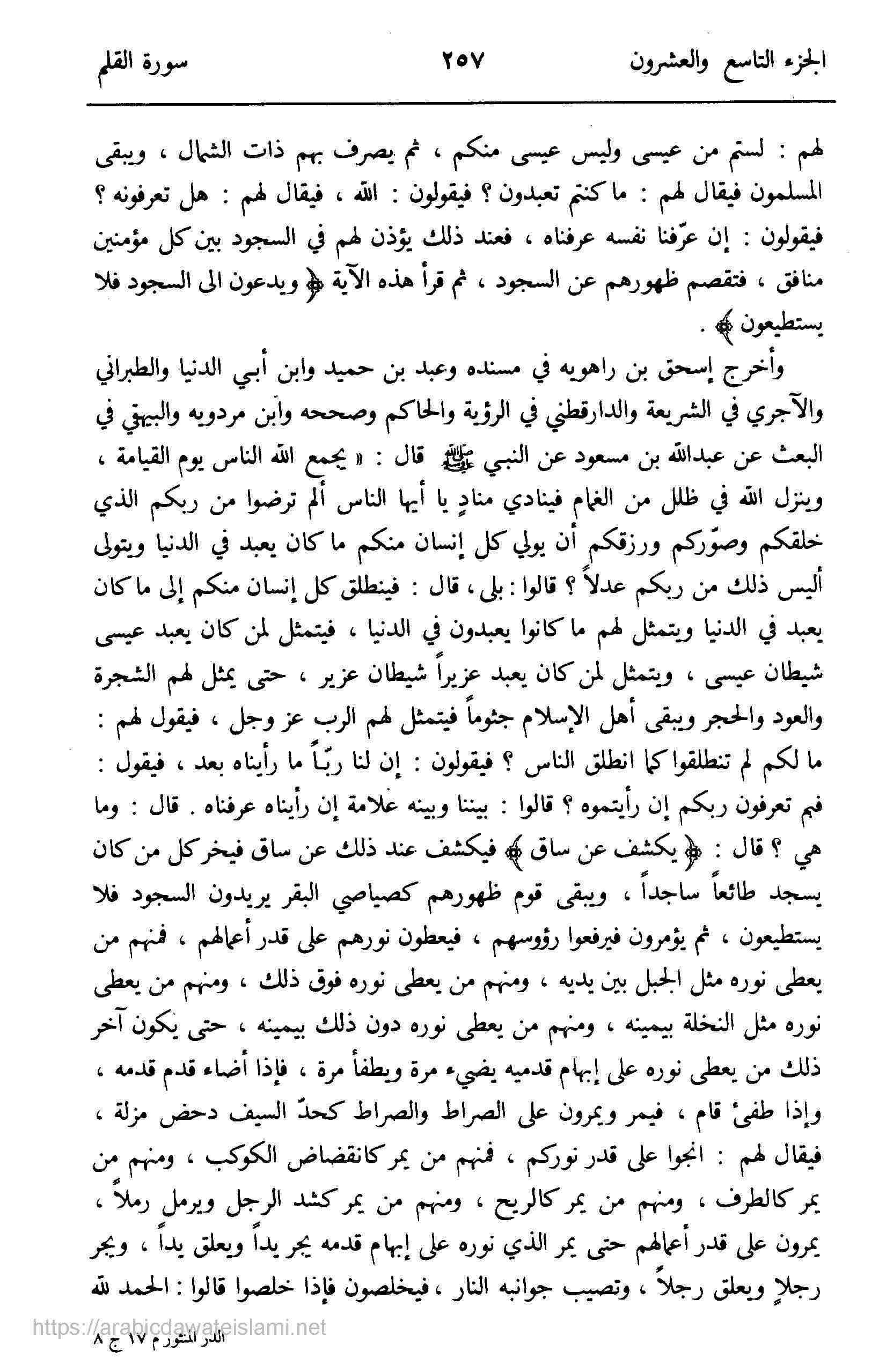 الجزء التاسع والعشرون ٢٥٧ سورة القلم

لهم : لستم من عيسى وليس عيسى منكم ، ثم يصرف بهم ذات الشمال ، ويبقى المسلمون فيقال لهم : ما كنتم تعبدون ؟ فيقولون : الله ، فيقال لهم : هل تعرفونه ؟ فيقولون : إن عرّفنا نفسه عرفناه ، فعند ذلك يؤذن لهم في السجود بين كل مؤمنين منافق ، فتقصم ظهورهم عن السجود ، ثم قرأ هذه الآية ﴿ ويدعون الى السجود فلا يستطيعون ﴾ .

وأخرج إسحق بن راهويه في مسنده وعبد بن حميد وابن أبي الدنيا والطبراني والآجري في الشريعة والدارقطني في الرؤية والحاكم وصححه وابن مردويه والبيهقي في البعث عن عبدالله بن مسعود عن النبي ﷺ قال : « يجمع الله الناس يوم القيامة ، وينزل الله في ظلل من الغمام فينادي منادٍ يا أيها الناس ألم ترضوا من ربكم الذي خلقكم وصوّركم ورزقكم أن يولي كل إنسان منكم ما كان يعبد في الدنيا ويتولى أليس ذلك من ربكم عدلاً ؟ قالوا : بلى ، قال : فينطلق كل إنسان منكم إلى ما كان يعبد في الدنيا ويتمثل لهم ما كانوا يعبدون في الدنيا ، فيتمثل لمن كان يعبد عيسى شيطان عيسى ، ويتمثل لمن كان يعبد عزيراً شيطان عزير ، حتى يمثل لهم الشجرة والعود والحجر ويبقى أهل الإسلام جثوماً فيتمثل لهم الرب عز وجل ، فيقول لهم : ما لكم لم تنطلقوا كما انطلق الناس ؟ فيقولون : إن لنا ربّاً ما رأيناه بعد ، فيقول : فبم تعرفون ربكم إن رأيتموه ؟ قالوا : بيننا وبينه علامة إن رأيناه عرفناه . قال : وما هي ؟ قال : ﴿ يكشف عن ساق ﴾ فيكشف عند ذلك عن ساق فيخر كل من كان يسجد طائعاً ساجداً ، ويبقى قوم ظهورهم كصياصي البقر يريدون السجود فلا يستطيعون ، ثم يؤمرون فيرفعوا رؤوسهم ، فيعطون نورهم على قدر أعمالهم ، فمنهم من يعطى نوره مثل الجبل بين يديه ، ومنهم من يعطى نوره فوق ذلك ، ومنهم من يعطى نوره مثل النخلة بيمينه ، ومنهم من يعطى نوره دون ذلك بيمينه ، حتى يكون آخر ذلك من يعطى نوره على إبهام قدميه يضيء مرة ويطفأ مرة ، فإذا أضاء قدم قدمه ، وإذا طفئ قام ، فيمر ويمرون على الصراط والصراط كحدّ السيف دحض مزلة ، فيقال لهم : انجوا على قدر نوركم ، فمنهم من يمر كانقضاض الكوكب ، ومنهم من يمر كالطرف ، ومنهم من يمر كالريح ، ومنهم من يمر كشد الرجل ويرمل رملاً ، يمرون على قدر أعمالهم حتى يمر الذي نوره على إبهام قدمه يجر يداً ويعلق يداً ، ويجر رجلاً ويعلق رجلاً ، وتصيب جوانبه النار ، فيخلصون فإذا خلصوا قالوا : الحمد لله

https://arabicdawateislami.net
الدر المنثور م ١٧ ج ٨